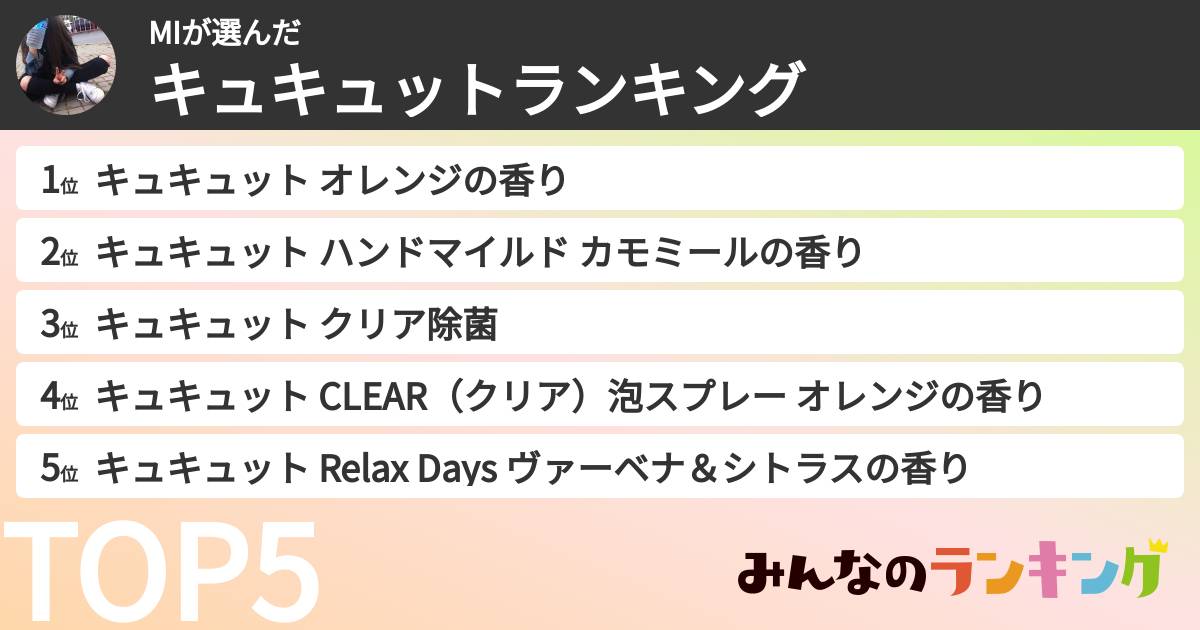 MIが選んだ
キュキュットランキング

1位 キュキュット オレンジの香り

2位 キュキュット ハンドマイルド カモミールの香り

3位 キュキュット クリア除菌

4位 キュキュット CLEAR（クリア）泡スプレー オレンジの香り

5位 キュキュット Relax Days ヴァーベナ＆シトラスの香り

TOP5

みんなのランキング